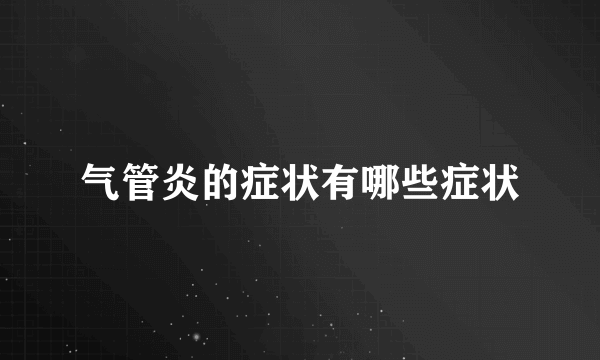 气管炎的症状有哪些症状